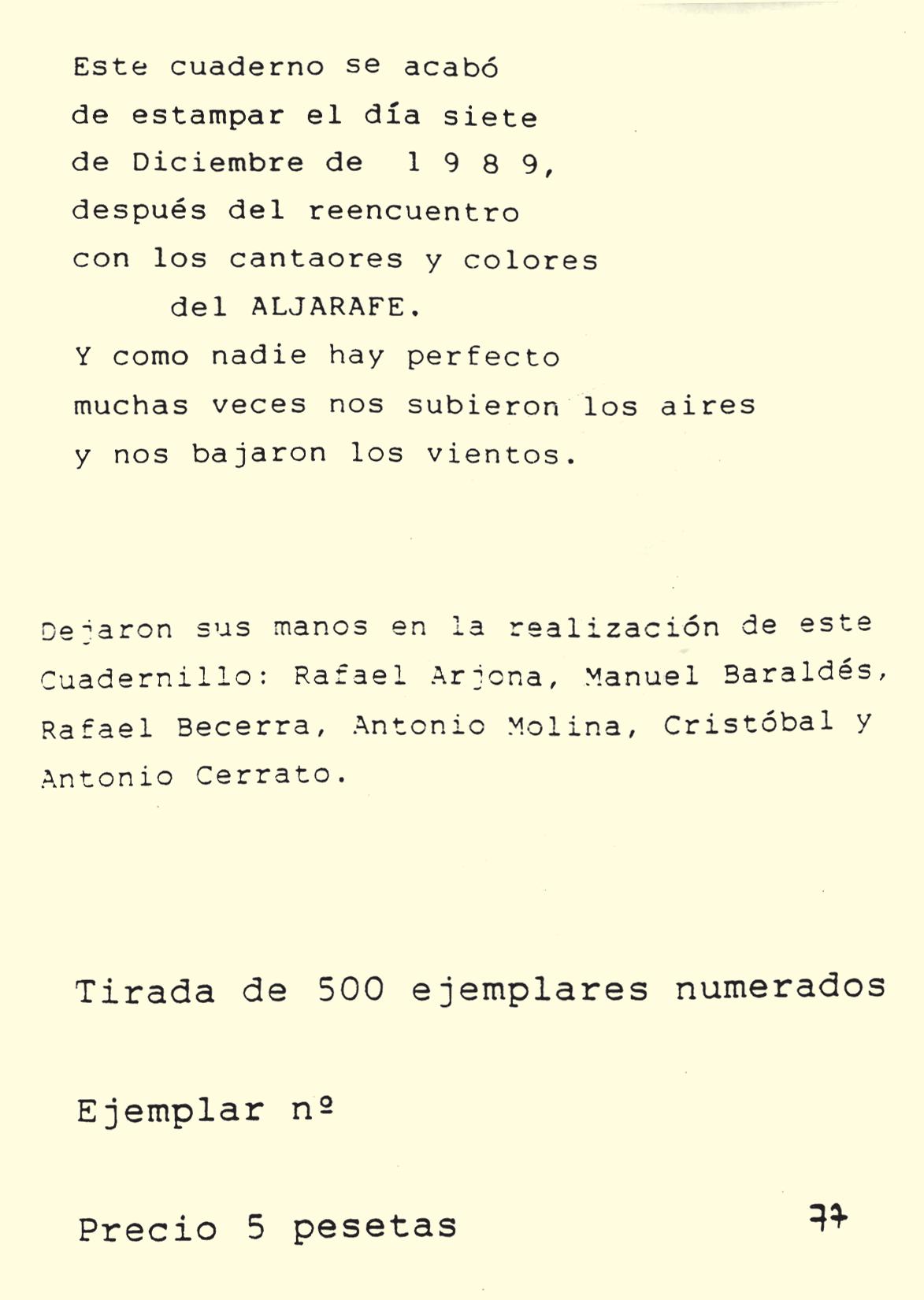 Este cuaderno se acabó
de estampar el día siete
de Diciembre de 1 9 8 9,
después del reencuentro
con los cantaores y colores
del ALJARAFE.
Y como nadie hay perfecto
muchas veces nos subieron los aires
y nos bajaron los vientos.

Dejaron sus manos en la realización de este Cuadernillo: Rafael Arjona, Manuel Baraldés, Rafael Becerra, Antonio Molina, Cristóbal y Antonio Cerrato.

Tirada de 500 ejemplares numerados

Ejemplar nº

Precio 5 pesetas

77